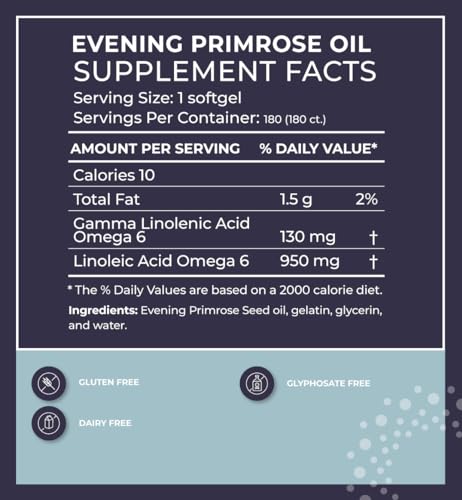 EVENING PRIMROSE OIL
SUPPLEMENT FACTS

Serving Size: 1 softgel
Servings Per Container: 180 (180 ct.)

| AMOUNT PER SERVING | % DAILY VALUE* | |
|---|---|---|
| Calories 10 | | |
| Total Fat | 1.5 g | 2% |
| Gamma Linolenic Acid Omega 6 | 130 mg | † |
| Linoleic Acid Omega 6 | 950 mg | † |

* The % Daily Values are based on a 2000 calorie diet.

Ingredients: Evening Primrose Seed oil, gelatin, glycerin, and water.

GLUTEN FREE

DAIRY FREE

GLYPHOSATE FREE